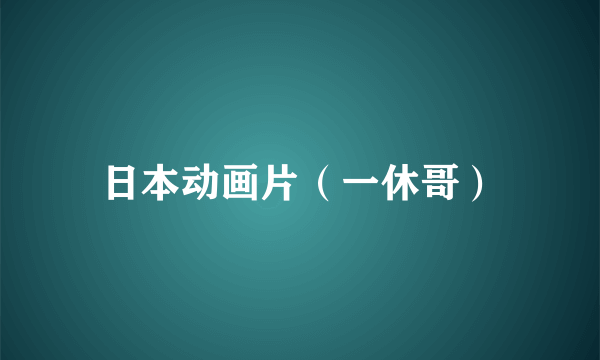 日本动画片（一休哥）